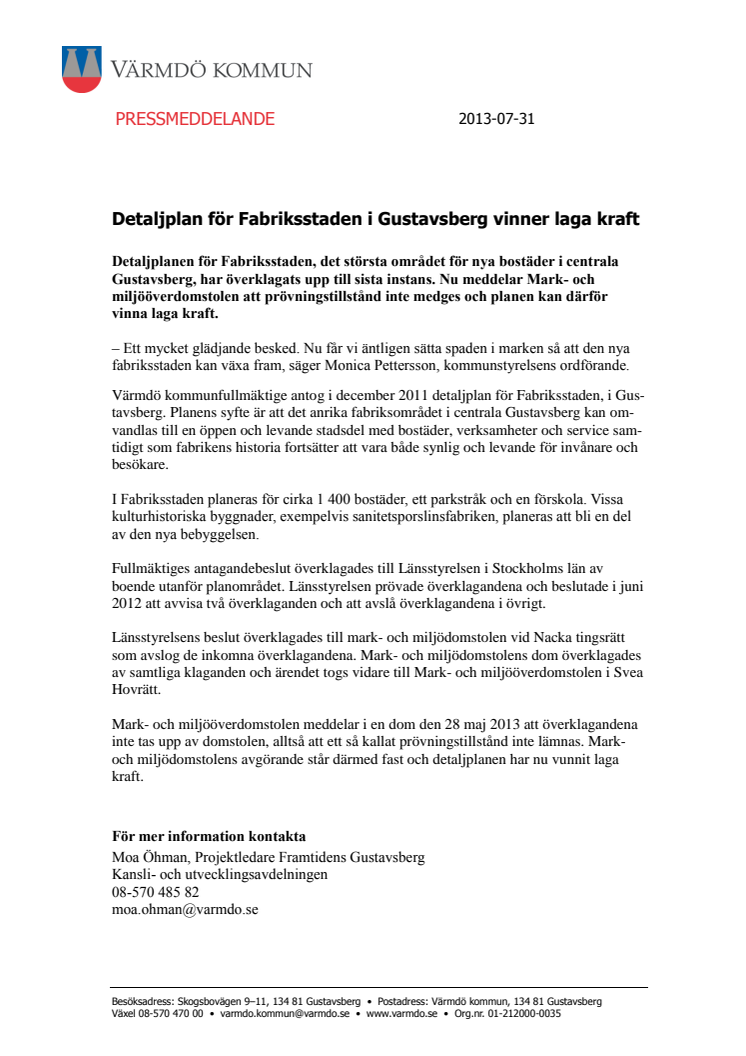 VÄRMDÖ KOMMUN

PRESSMEDDELANDE

2013-07-31

Detaljplan för Fabriksstaden i Gustavsberg vinner laga kraft

Detaljplanen för Fabriksstaden, det största området för nya bostäder i centrala Gustavsberg, har överklagats upp till sista instans. Nu meddelar Mark- och miljööverdomstolen att prövningstillstånd inte medges och planen kan därför vinna laga kraft.

– Ett mycket glädjande besked. Nu får vi äntligen sätta spaden i marken så att den nya fabriksstaden kan växa fram, säger Monica Pettersson, kommunstyrelsens ordförande.

Värmdö kommunfullmäktige antog i december 2011 detaljplan för Fabriksstaden, i Gustavsberg. Planens syfte är att det anrika fabriksområdet i centrala Gustavsberg kan omvandlas till en öppen och levande stadsdel med bostäder, verksamheter och service samtidigt som fabrikens historia fortsätter att vara både synlig och levande för invånare och besökare.

I Fabriksstaden planeras för cirka 1 400 bostäder, ett parkstråk och en förskola. Vissa kulturhistoriska byggnader, exempelvis sanitetsporslinsfabriken, planeras att bli en del av den nya bebyggelsen.

Fullmäktiges antagandebeslut överklagades till Länsstyrelsen i Stockholms län av boende utanför planområdet. Länsstyrelsen prövade överklagandena och beslutade i juni 2012 att avvisa två överklaganden och att avslå överklagandena i övrigt.

Länsstyrelsens beslut överklagades till mark- och miljödomstolen vid Nacka tingsrätt som avslog de inkomna överklagandena. Mark- och miljödomstolens dom överklagades av samtliga klaganden och ärendet togs vidare till Mark- och miljööverdomstolen i Svea Hovrätt.

Mark- och miljööverdomstolen meddelar i en dom den 28 maj 2013 att överklagandena inte tas upp av domstolen, alltså att ett så kallat prövningstillstånd inte lämnas. Mark- och miljödomstolens avgörande står därmed fast och detaljplanen har nu vunnit laga kraft.

För mer information kontakta
Moa Öhman, Projektledare Framtidens Gustavsberg
Kansli- och utvecklingsavdelningen
08-570 485 82
moa.ohman@varmdo.se

Besöksadress: Skogsbovägen 9–11, 134 81 Gustavsberg • Postadress: Värmdö kommun, 134 81 Gustavsberg
Växel 08-570 470 00 • varmdo.kommun@varmdo.se • www.varmdo.se • Org.nr. 01-212000-0035